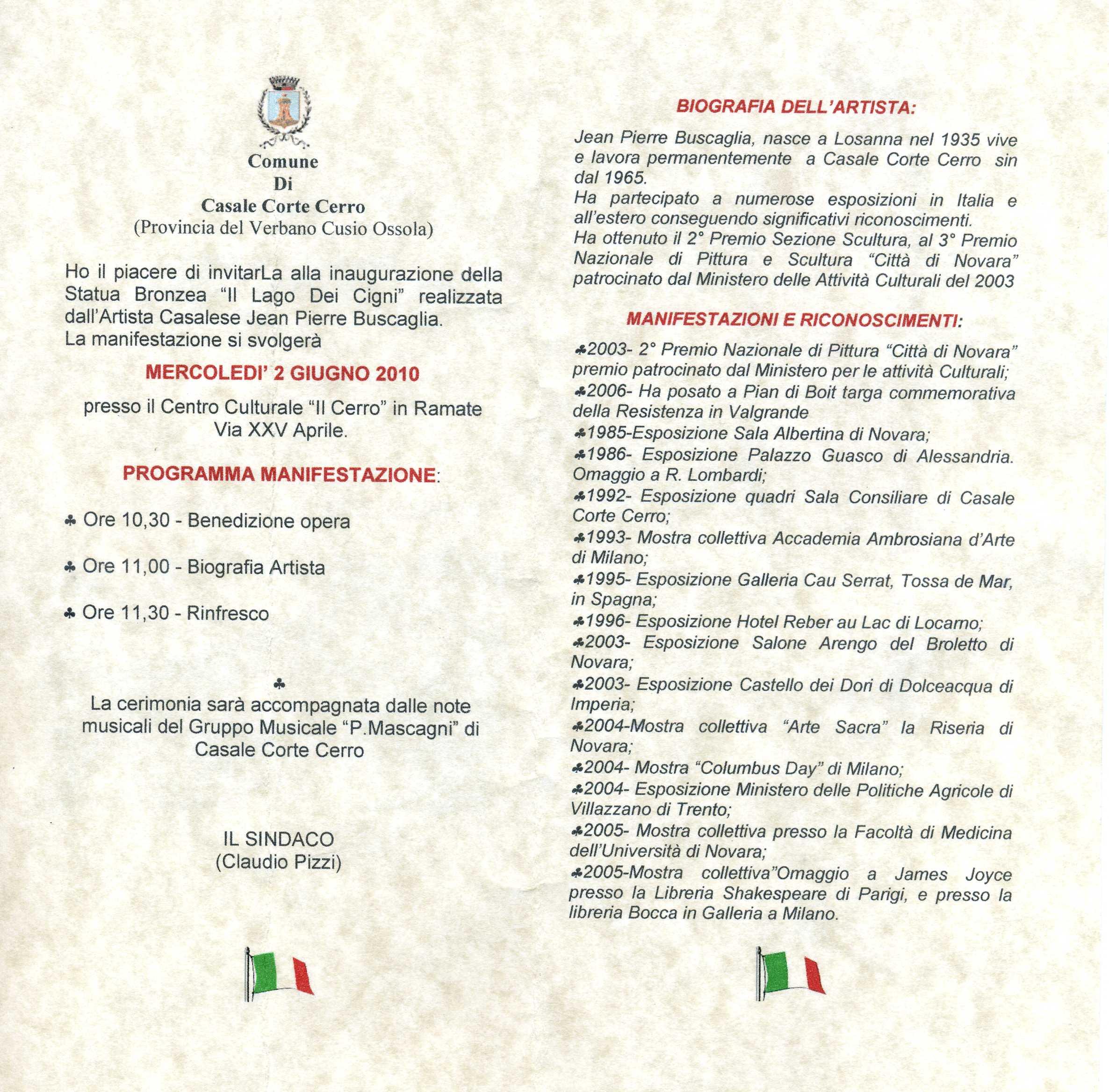 Comune
Di
Casale Corte Cerro
(Provincia del Verbano Cusio Ossola)

Ho il piacere di invitarLa alla inaugurazione della Statua Bronzea "Il Lago Dei Cigni" realizzata dall'Artista Casalese Jean Pierre Buscaglia.
La manifestazione si svolgerà

MERCOLEDI' 2 GIUGNO 2010

presso il Centro Culturale "Il Cerro" in Ramate
Via XXV Aprile.

PROGRAMMA MANIFESTAZIONE:

♣ Ore 10,30 - Benedizione opera

♣ Ore 11,00 - Biografia Artista

♣ Ore 11,30 - Rinfresco

♣
La cerimonia sarà accompagnata dalle note musicali del Gruppo Musicale "P.Mascagni" di Casale Corte Cerro

IL SINDACO
(Claudio Pizzi)

BIOGRAFIA DELL'ARTISTA:

Jean Pierre Buscaglia, nasce a Losanna nel 1935 vive e lavora permanentemente a Casale Corte Cerro sin dal 1965.
Ha partecipato a numerose esposizioni in Italia e all'estero conseguendo significativi riconoscimenti.
Ha ottenuto il 2° Premio Sezione Scultura, al 3° Premio Nazionale di Pittura e Scultura "Città di Novara" patrocinato dal Ministero delle Attività Culturali del 2003

MANIFESTAZIONI E RICONOSCIMENTI:

♣2003- 2° Premio Nazionale di Pittura "Città di Novara" premio patrocinato dal Ministero per le attività Culturali;
♣2006- Ha posato a Pian di Boit targa commemorativa della Resistenza in Valgrande
♣1985-Esposizione Sala Albertina di Novara;
♣1986- Esposizione Palazzo Guasco di Alessandria. Omaggio a R. Lombardi;
♣1992- Esposizione quadri Sala Consiliare di Casale Corte Cerro;
♣1993- Mostra collettiva Accademia Ambrosiana d'Arte di Milano;
♣1995- Esposizione Galleria Cau Serrat, Tossa de Mar, in Spagna;
♣1996- Esposizione Hotel Reber au Lac di Locarno;
♣2003- Esposizione Salone Arengo del Broletto di Novara;
♣2003- Esposizione Castello dei Dori di Dolceacqua di Imperia;
♣2004-Mostra collettiva "Arte Sacra" la Riseria di Novara;
♣2004- Mostra "Columbus Day" di Milano;
♣2004- Esposizione Ministero delle Politiche Agricole di Villazzano di Trento;
♣2005- Mostra collettiva presso la Facoltà di Medicina dell'Università di Novara;
♣2005-Mostra collettiva"Omaggio a James Joyce presso la Libreria Shakespeare di Parigi, e presso la libreria Bocca in Galleria a Milano.